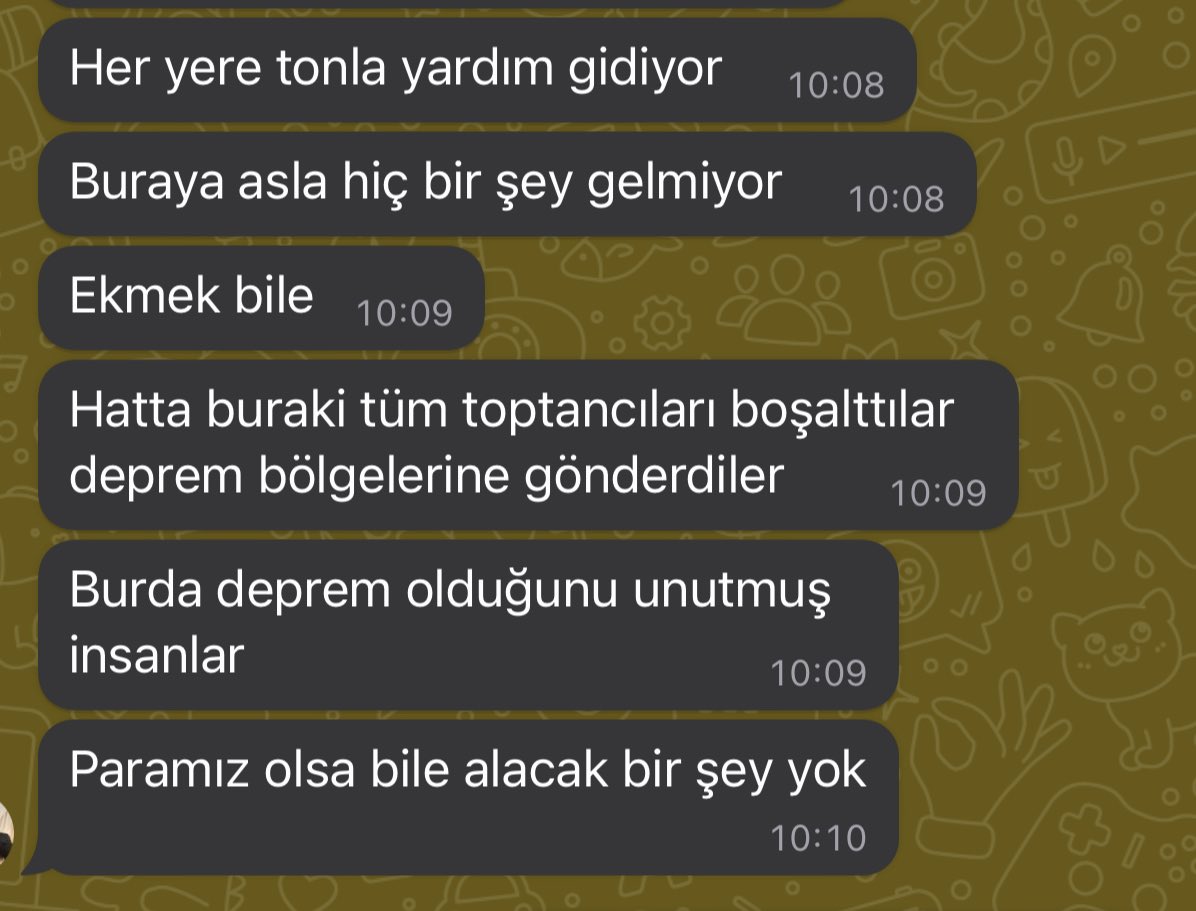 Her yere tonla yardım gidiyor 10:08

Buraya asla hiç bir şey gelmiyor 10:08

Ekmek bile 10:09

Hatta buraki tüm toptancıları boşalttılar deprem bölgelerine gönderdiler 10:09

Burda deprem olduğunu unutmuş insanlar 10:09

Paramız olsa bile alacak bir şey yok 10:10